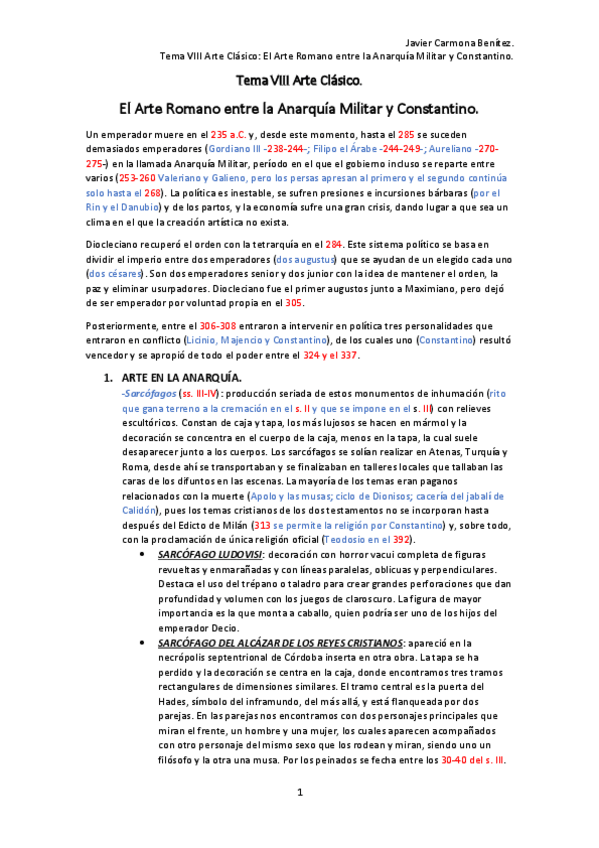 Javier Carmona Benítez.
Tema VIII Arte Clásico: El Arte Romano entre la Anarquía Militar y Constantino.

Tema VIII Arte Clásico.

El Arte Romano entre la Anarquía Militar y Constantino.

Un emperador muere en el 235 a.C. y, desde este momento, hasta el 285 se suceden demasiados emperadores (Gordiano III -238-244-; Filipo el Árabe -244-249-; Aureliano -270-275-) en la llamada Anarquía Militar, período en el que el gobierno incluso se reparte entre varios (253-260 Valeriano y Galieno, pero los persas apresan al primero y el segundo continúa solo hasta el 268). La política es inestable, se sufren presiones e incursiones bárbaras (por el Rin y el Danubio) y de los partos, y la economía sufre una gran crisis, dando lugar a que sea un clima en el que la creación artística no exista.

Diocleciano recuperó el orden con la tetrarquía en el 284. Este sistema político se basa en dividir el imperio entre dos emperadores (dos augustus) que se ayudan de un elegido cada uno (dos césares). Son dos emperadores senior y dos junior con la idea de mantener el orden, la paz y eliminar usurpadores. Diocleciano fue el primer augustos junto a Maximiano, pero dejó de ser emperador por voluntad propia en el 305.

Posteriormente, entre el 306-308 entraron a intervenir en política tres personalidades que entraron en conflicto (Licinio, Majencio y Constantino), de los cuales uno (Constantino) resultó vencedor y se apropió de todo el poder entre el 324 y el 337.

1. ARTE EN LA ANARQUÍA.
-Sarcófagos (ss. III-IV): producción seriada de estos monumentos de inhumación (rito que gana terreno a la cremación en el s. II y que se impone en el s. III) con relieves escultóricos. Constan de caja y tapa, los más lujosos se hacen en mármol y la decoración se concentra en el cuerpo de la caja, menos en la tapa, la cual suele desaparecer junto a los cuerpos. Los sarcófagos se solían realizar en Atenas, Turquía y Roma, desde ahí se transportaban y se finalizaban en talleres locales que tallaban las caras de los difuntos en las escenas. La mayoría de los temas eran paganos relacionados con la muerte (Apolo y las musas; ciclo de Dionisos; cacería del jabalí de Calidón), pues los temas cristianos de los dos testamentos no se incorporan hasta después del Edicto de Milán (313 se permite la religión por Constantino) y, sobre todo, con la proclamación de única religión oficial (Teodosio en el 392).

• SARCÓFAGO LUDOVISI: decoración con horror vacui completa de figuras revueltas y enmarañadas y con líneas paralelas, oblicuas y perpendiculares. Destaca el uso del trépano o taladro para crear grandes perforaciones que dan profundidad y volumen con los juegos de claroscuro. La figura de mayor importancia es la que monta a caballo, quien podría ser uno de los hijos del emperador Decio.

• SARCÓFAGO DEL ALCÁZAR DE LOS REYES CRISTIANOS: apareció en la necrópolis septentrional de Córdoba inserta en otra obra. La tapa se ha perdido y la decoración se centra en la caja, donde encontramos tres tramos rectangulares de dimensiones similares. El tramo central es la puerta del Hades, símbolo del inframundo, del más allá, y está flanqueada por dos parejas. En las parejas nos encontramos con dos personajes principales que miran el frente, un hombre y una mujer, los cuales aparecen acompañados con otro personaje del mismo sexo que los rodean y miran, siendo uno un filósofo y la otra una musa. Por los peinados se fecha entre los 30-40 del s. III.

1